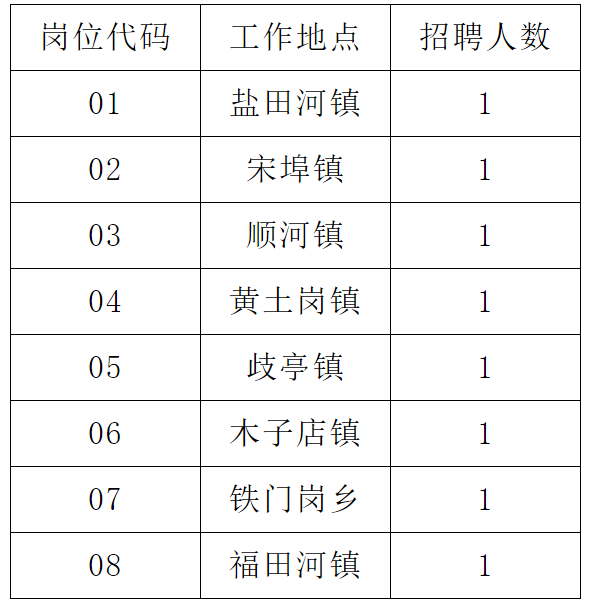 | 岗位代码 | 工作地点 | 招聘人数 |
|---|---|---|
| 01 | 盐田河镇 | 1 |
| 02 | 宋埠镇 | 1 |
| 03 | 顺河镇 | 1 |
| 04 | 黄土岗镇 | 1 |
| 05 | 歧亭镇 | 1 |
| 06 | 木子店镇 | 1 |
| 07 | 铁门岗乡 | 1 |
| 08 | 福田河镇 | 1 |